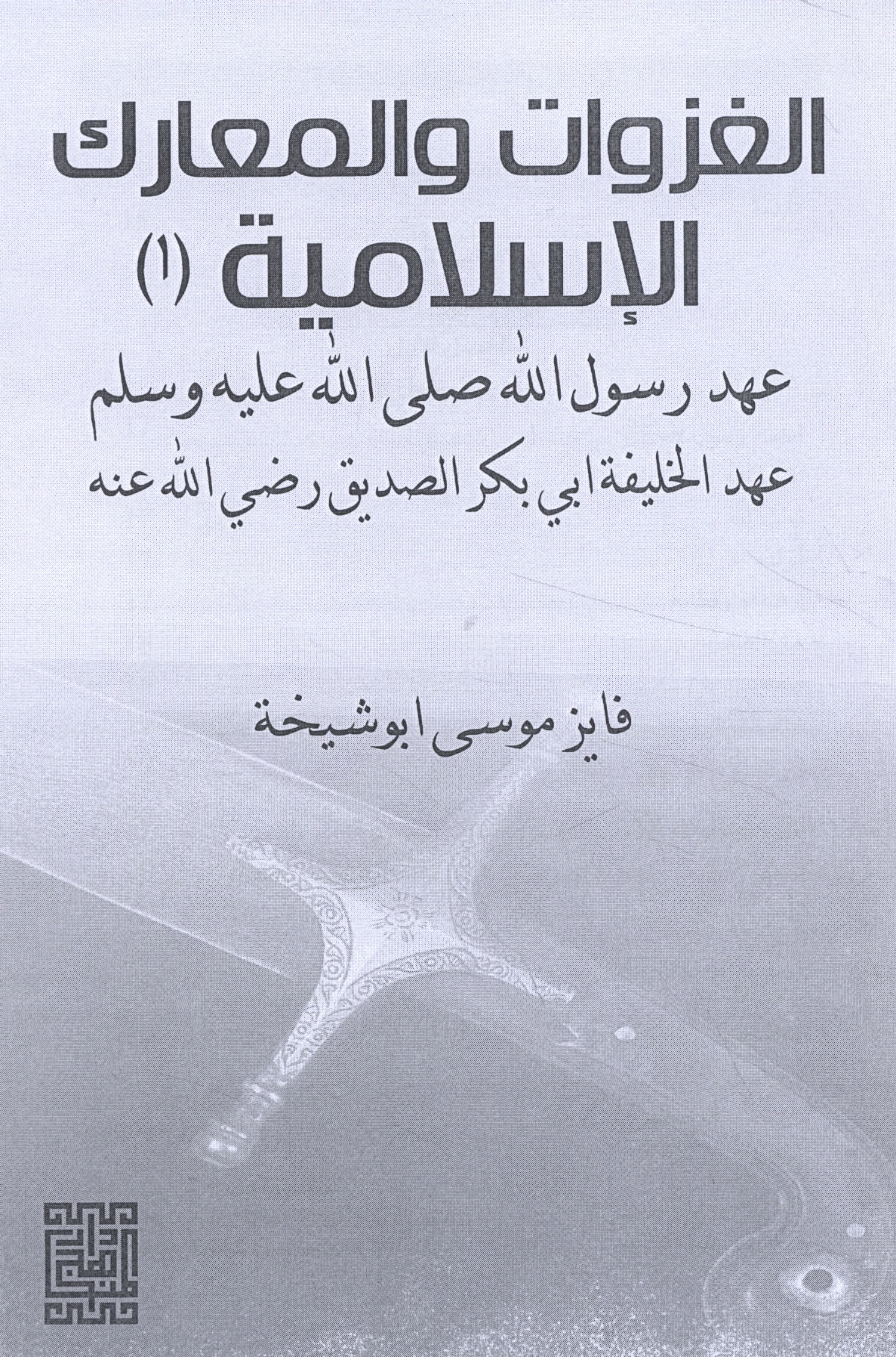 الغزوات والمعارك الإسلامية (١)

عهد رسول الله صلى الله عليه وسلم
عهد الخليفة ابي بكر الصديق رضي الله عنه

فايز موسى ابوشيخة